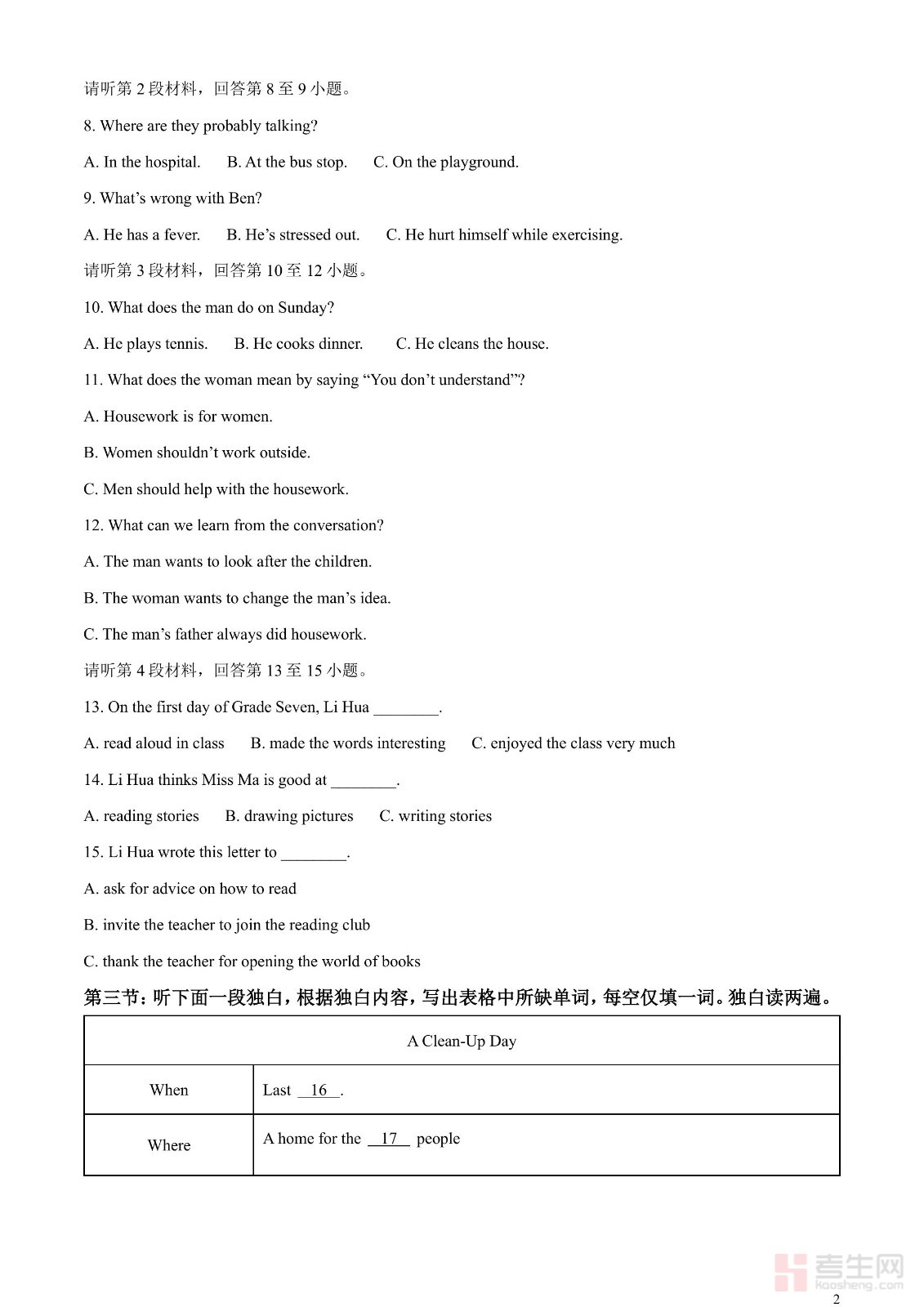 请听第 2 段材料，回答第 8 至 9 小题。

8. Where are they probably talking?

A. In the hospital.　B. At the bus stop.　C. On the playground.

9. What's wrong with Ben?

A. He has a fever.　B. He's stressed out.　C. He hurt himself while exercising.

请听第 3 段材料，回答第 10 至 12 小题。

10. What does the man do on Sunday?

A. He plays tennis.　B. He cooks dinner.　C. He cleans the house.

11. What does the woman mean by saying "You don't understand"?

A. Housework is for women.

B. Women shouldn't work outside.

C. Men should help with the housework.

12. What can we learn from the conversation?

A. The man wants to look after the children.

B. The woman wants to change the man's idea.

C. The man's father always did housework.

请听第 4 段材料，回答第 13 至 15 小题。

13. On the first day of Grade Seven, Li Hua ________.

A. read aloud in class　B. made the words interesting　C. enjoyed the class very much

14. Li Hua thinks Miss Ma is good at ________.

A. reading stories　B. drawing pictures　C. writing stories

15. Li Hua wrote this letter to ________.

A. ask for advice on how to read

B. invite the teacher to join the reading club

C. thank the teacher for opening the world of books

第三节：听下面一段独白，根据独白内容，写出表格中所缺单词，每空仅填一词。独白读两遍。

| A Clean-Up Day | |
|---|---|
| When | Last __16__. |
| Where | A home for the __17__ people |

考生网 kaosheng.com

2